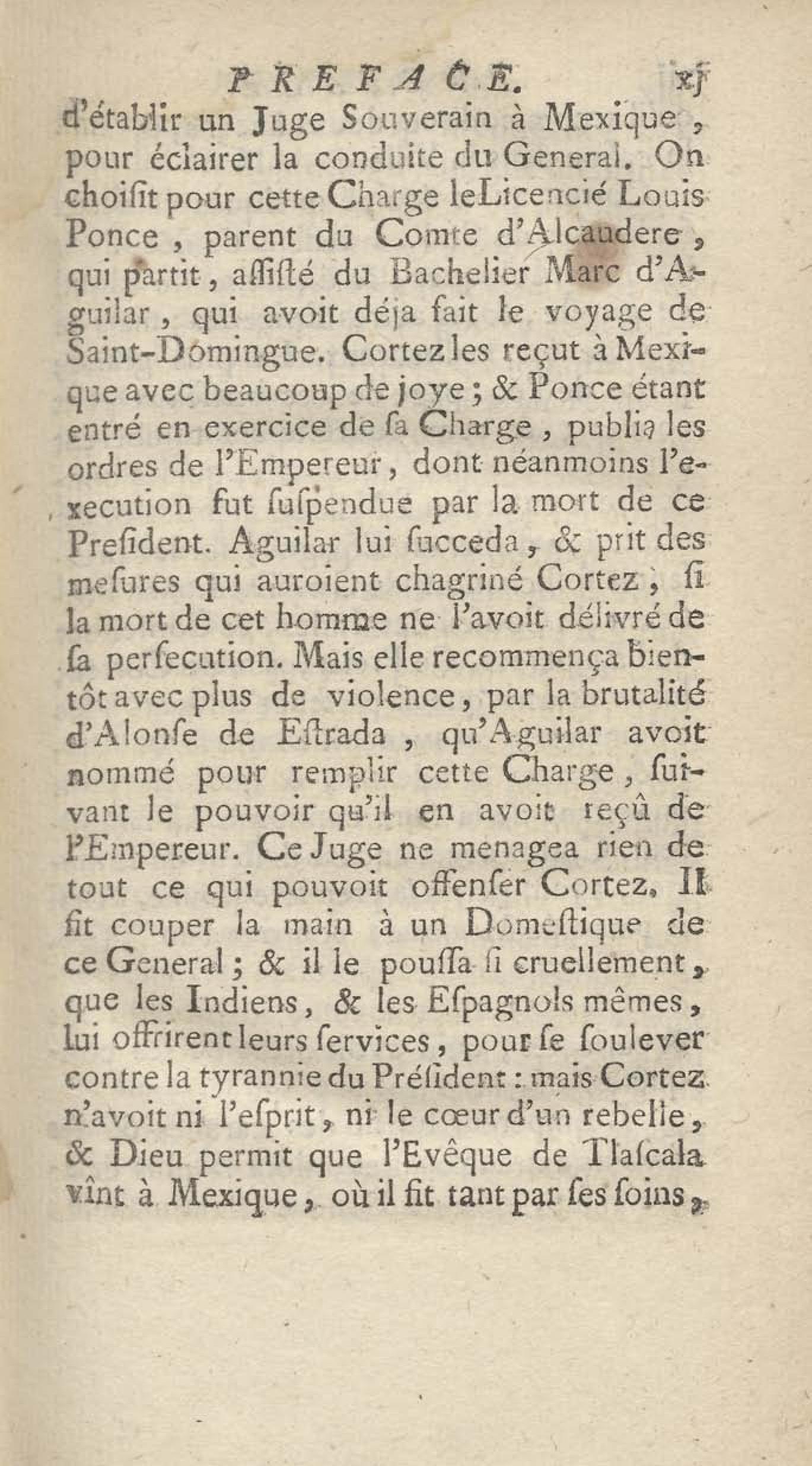 PREFACE. xj

d'établir un Juge Souverain à Mexique, pour éclairer la conduite du General. On choisit pour cette Charge le Licencié Louis Ponce, parent du Comte d'Alcaudere, qui partit, assisté du Bachelier Marc d'Aguilar, qui avoit déja fait le voyage de Saint-Domingue. Cortez les reçut à Mexique avec beaucoup de joye; & Ponce étant entré en exercice de sa Charge, publia les ordres de l'Empereur, dont néanmoins l'execution fut suspendue par la mort de ce President. Aguilar lui succeda, & prit des mesures qui auroient chagriné Cortez, si la mort de cet homme ne l'avoit délivré de sa persecution. Mais elle recommença bientôt avec plus de violence, par la brutalité d'Alonse de Estrada, qu'Aguilar avoit nommé pour remplir cette Charge, suivant le pouvoir qu'il en avoit reçû de l'Empereur. Ce Juge ne menagea rien de tout ce qui pouvoit offenser Cortez. Il fit couper la main à un Domestique de ce General; & il le poussa si cruellement, que les Indiens, & les Espagnols mêmes, lui offrirent leurs services, pour se soulever contre la tyrannie du Président: mais Cortez n'avoit ni l'esprit, ni le cœur d'un rebelle, & Dieu permit que l'Evêque de Tlascala vînt à Mexique, où il fit tant par ses soins,